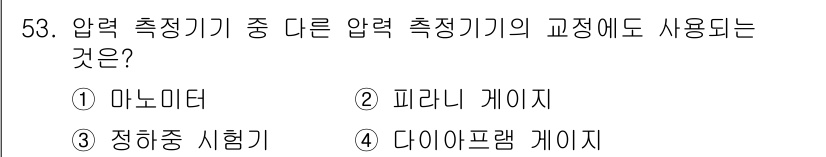 53. 압력 측정기기 중 다른 압력 측정기기의 교정에도 사용되는 것은?

① 마노미터
② 피라니 게이지
③ 정하중 시험기
④ 다이아프램 게이지